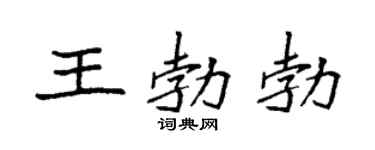 王勃勃
词典网